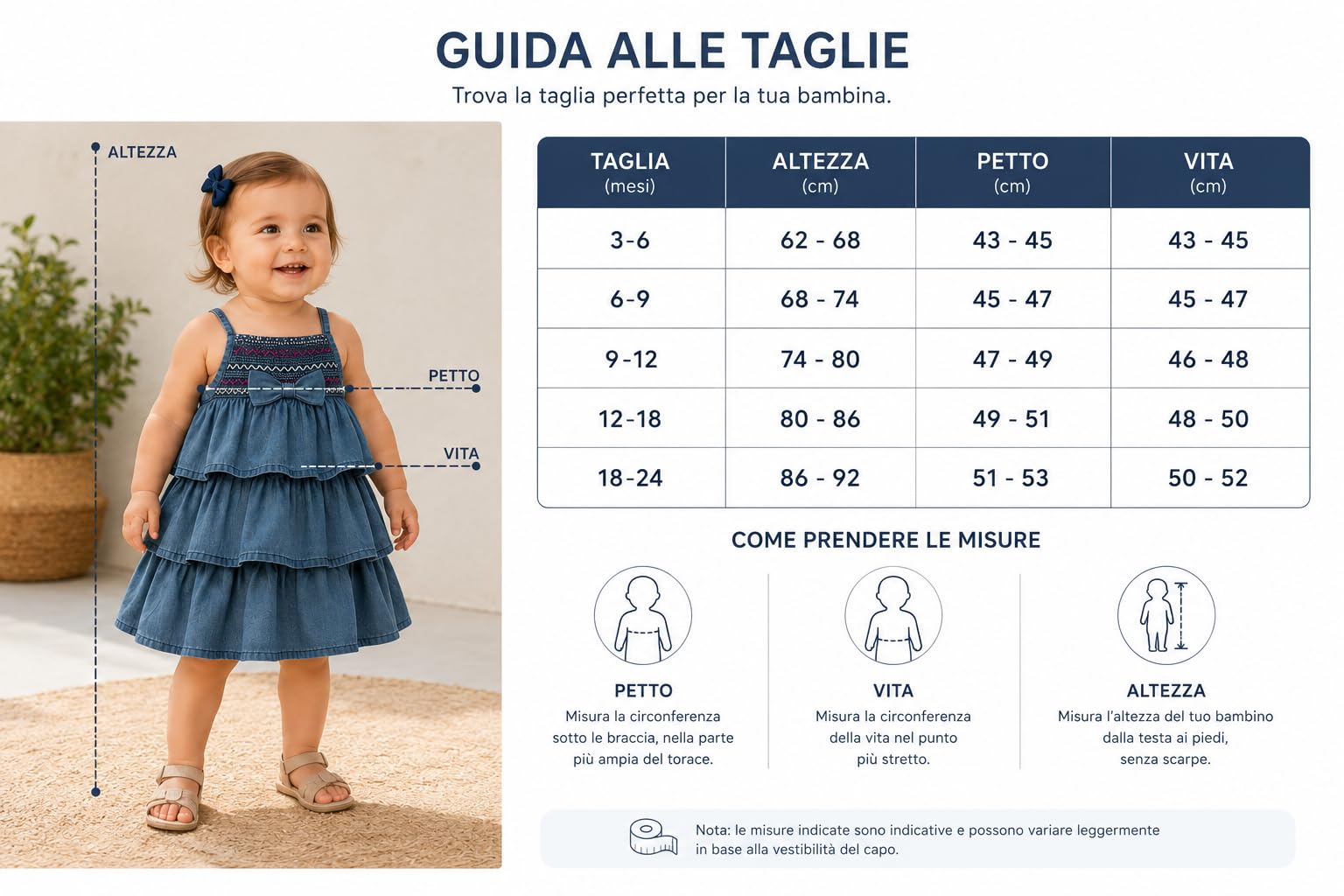 GUIDA ALLE TAGLIE

Trova la taglia perfetta per la tua bambina.

ALTEZZA

PETTO

VITA

| TAGLIA (mesi) | ALTEZZA (cm) | PETTO (cm) | VITA (cm) |
|---|---|---|---|
| 3-6 | 62 - 68 | 43 - 45 | 43 - 45 |
| 6-9 | 68 - 74 | 45 - 47 | 45 - 47 |
| 9-12 | 74 - 80 | 47 - 49 | 46 - 48 |
| 12-18 | 80 - 86 | 49 - 51 | 48 - 50 |
| 18-24 | 86 - 92 | 51 - 53 | 50 - 52 |

COME PRENDERE LE MISURE

PETTO
Misura la circonferenza sotto le braccia, nella parte più ampia del torace.

VITA
Misura la circonferenza della vita nel punto più stretto.

ALTEZZA
Misura l'altezza del tuo bambino dalla testa ai piedi, senza scarpe.

Nota: le misure indicate sono indicative e possono variare leggermente in base alla vestibilità del capo.